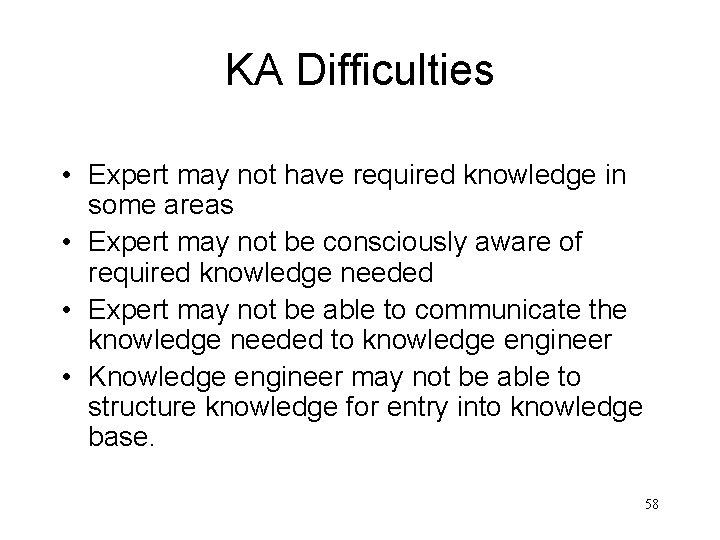 KA Difficulties

• Expert may not have required knowledge in some areas
• Expert may not be consciously aware of required knowledge needed
• Expert may not be able to communicate the knowledge needed to knowledge engineer
• Knowledge engineer may not be able to structure knowledge for entry into knowledge base.

58